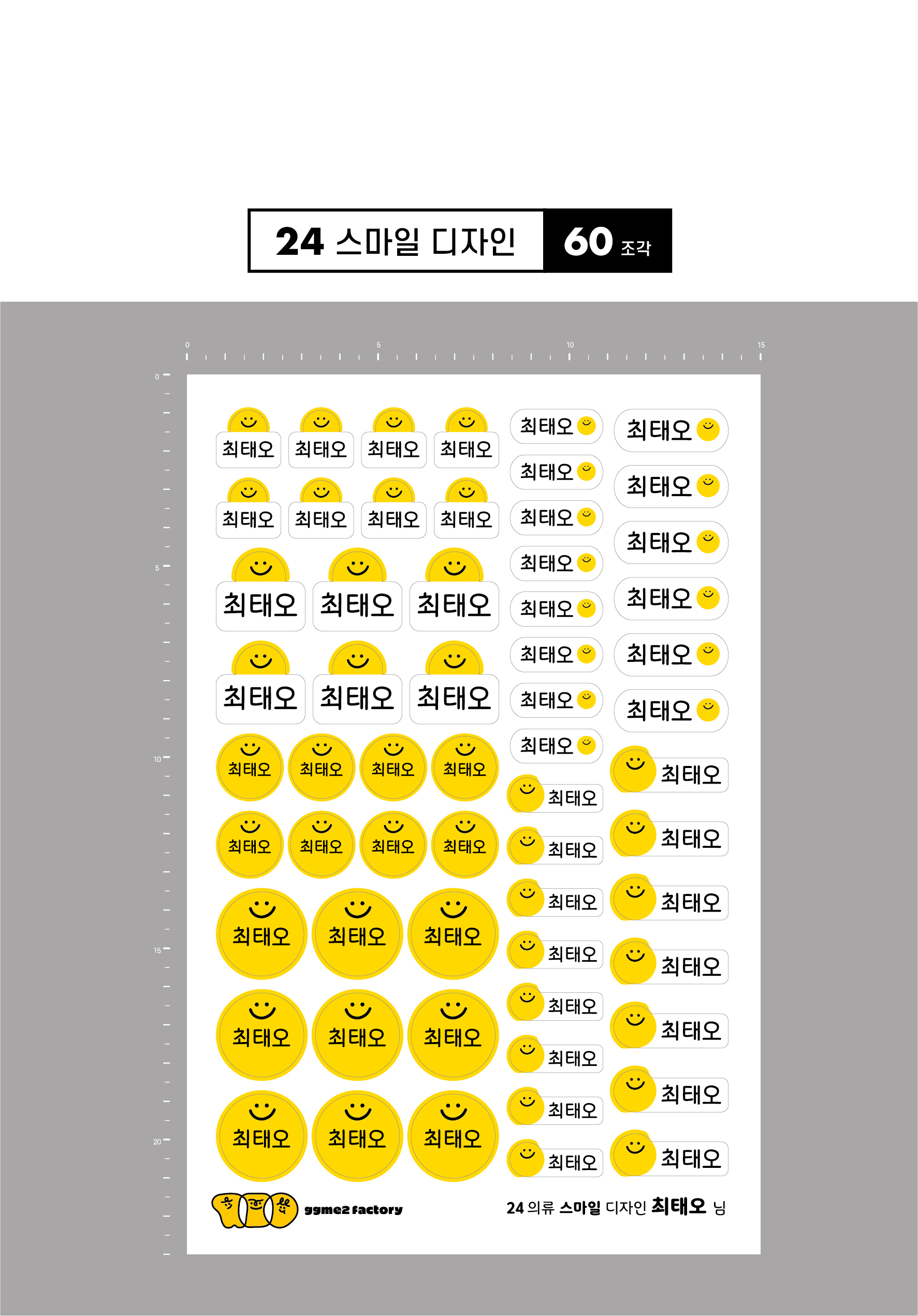 24 스마일 디자인 60 조각

0 5 10 15

0 5 10 15 20

최태오 최태오 최태오 최태오
최태오 최태오 최태오 최태오
최태오 최태오 최태오
최태오 최태오 최태오
최태오 최태오 최태오 최태오
최태오 최태오 최태오 최태오
최태오 최태오 최태오
최태오 최태오 최태오
최태오 최태오 최태오

최태오
최태오
최태오
최태오
최태오
최태오
최태오
최태오
최태오
최태오
최태오
최태오
최태오
최태오
최태오
최태오

최태오
최태오
최태오
최태오
최태오
최태오
최태오
최태오
최태오
최태오
최태오
최태오
최태오

ggme2 factory

24 의류 스마일 디자인 최태오 님